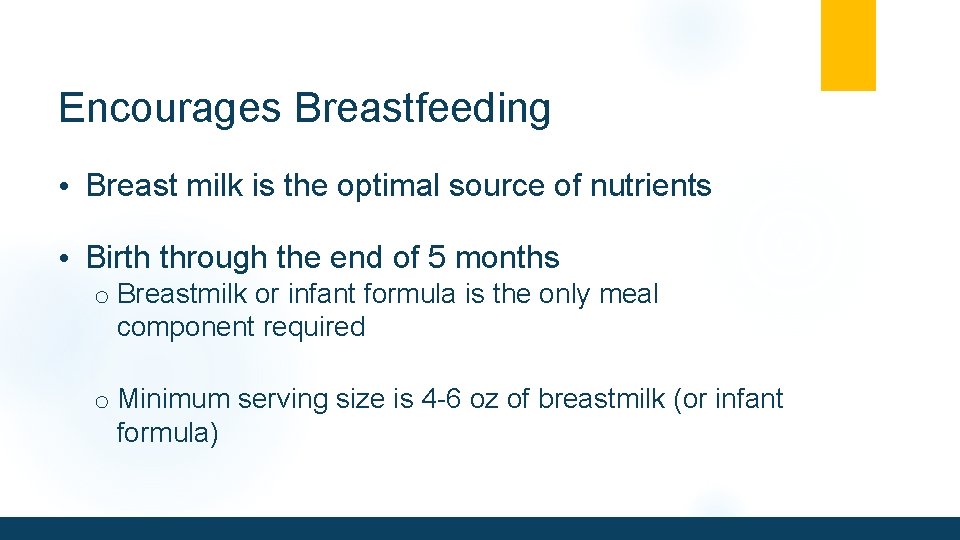 Encourages Breastfeeding

• Breast milk is the optimal source of nutrients

• Birth through the end of 5 months
o Breastmilk or infant formula is the only meal component required

o Minimum serving size is 4-6 oz of breastmilk (or infant formula)